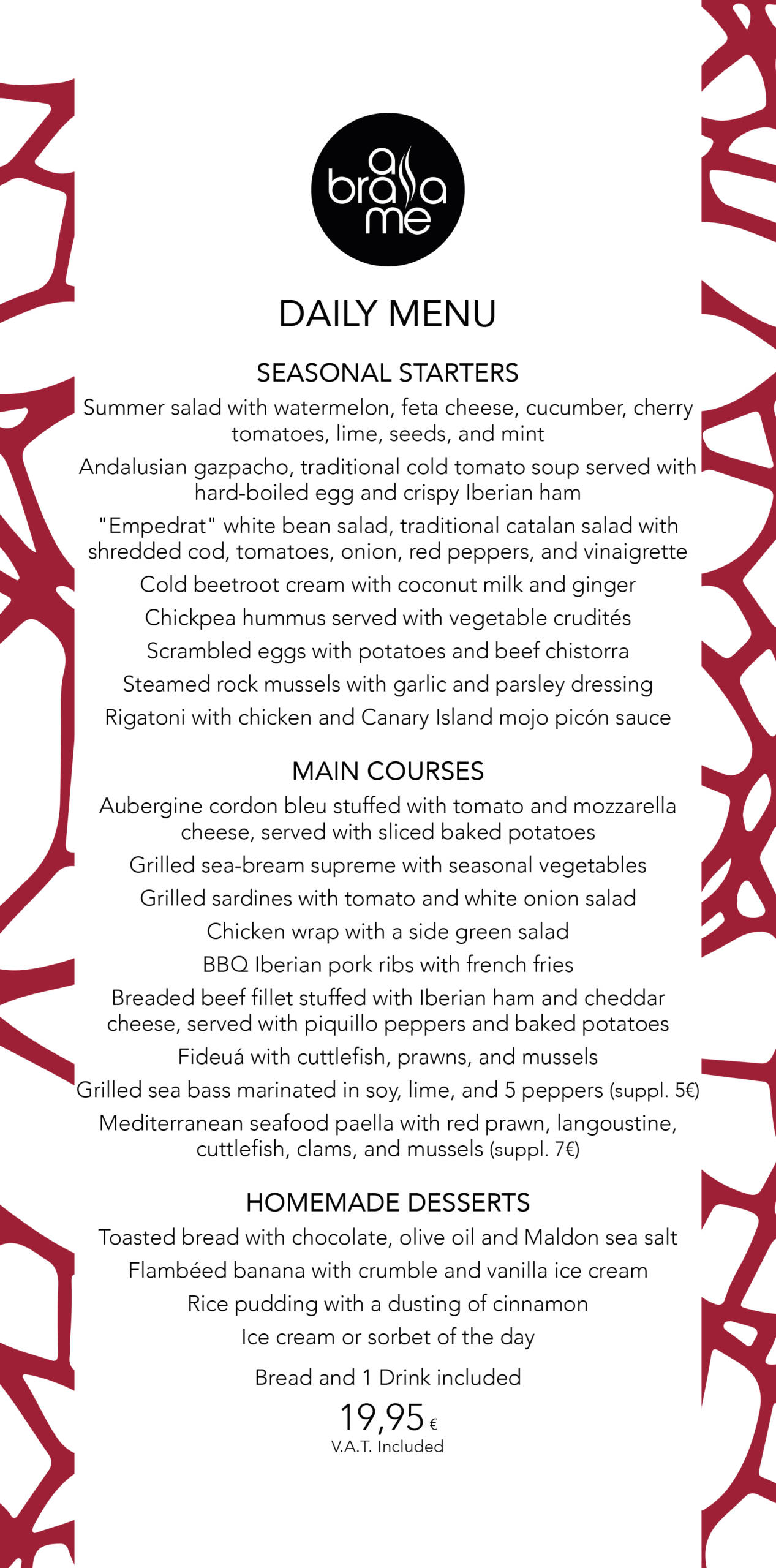 a brasa me

DAILY MENU

SEASONAL STARTERS

Summer salad with watermelon, feta cheese, cucumber, cherry tomatoes, lime, seeds, and mint

Andalusian gazpacho, traditional cold tomato soup served with hard-boiled egg and crispy Iberian ham

"Empedrat" white bean salad, traditional catalan salad with shredded cod, tomatoes, onion, red peppers, and vinaigrette

Cold beetroot cream with coconut milk and ginger

Chickpea hummus served with vegetable crudités

Scrambled eggs with potatoes and beef chistorra

Steamed rock mussels with garlic and parsley dressing

Rigatoni with chicken and Canary Island mojo picón sauce

MAIN COURSES

Aubergine cordon bleu stuffed with tomato and mozzarella cheese, served with sliced baked potatoes

Grilled sea-bream supreme with seasonal vegetables

Grilled sardines with tomato and white onion salad

Chicken wrap with a side green salad

BBQ Iberian pork ribs with french fries

Breaded beef fillet stuffed with Iberian ham and cheddar cheese, served with piquillo peppers and baked potatoes

Fideuá with cuttlefish, prawns, and mussels

Grilled sea bass marinated in soy, lime, and 5 peppers (suppl. 5€)

Mediterranean seafood paella with red prawn, langoustine, cuttlefish, clams, and mussels (suppl. 7€)

HOMEMADE DESSERTS

Toasted bread with chocolate, olive oil and Maldon sea salt

Flambéed banana with crumble and vanilla ice cream

Rice pudding with a dusting of cinnamon

Ice cream or sorbet of the day

Bread and 1 Drink included

19,95 €

V.A.T. Included